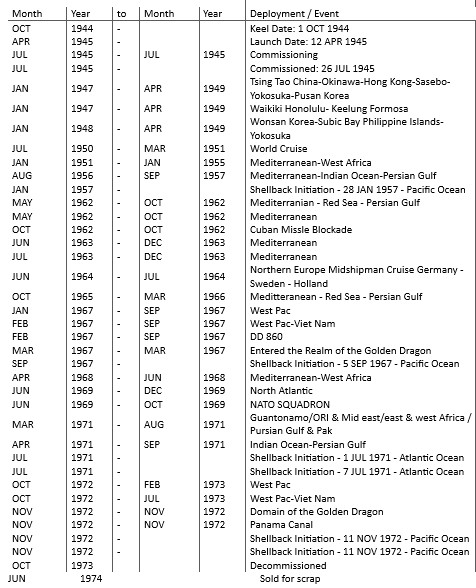 | Month | Year | to | Month | Year | Deployment / Event |
|---|---|---|---|---|---|
| OCT | 1944 | - | | | Keel Date: 1 OCT 1944 |
| APR | 1945 | - | | | Launch Date: 12 APR 1945 |
| JUL | 1945 | - | JUL | 1945 | Commissioning |
| JUL | 1945 | - | | | Commissioned: 26 JUL 1945 |
| JAN | 1947 | - | APR | 1949 | Tsing Tao China-Okinawa-Hong Kong-Sasebo-Yokosuka-Pusan Korea |
| JAN | 1947 | - | APR | 1949 | Waikiki Honolulu- Keelung Formosa |
| JAN | 1948 | - | APR | 1949 | Wonsan Korea-Subic Bay Philippine Islands-Yokosuka |
| JUL | 1950 | - | MAR | 1951 | World Cruise |
| JAN | 1951 | - | JAN | 1955 | Mediterranean-West Africa |
| AUG | 1956 | - | SEP | 1957 | Mediterranean-Indian Ocean-Persian Gulf |
| JAN | 1957 | - | | | Shellback Initiation - 28 JAN 1957 - Pacific Ocean |
| MAY | 1962 | - | OCT | 1962 | Mediterranian - Red Sea - Persian Gulf |
| MAY | 1962 | - | OCT | 1962 | Mediterranean |
| OCT | 1962 | - | OCT | 1962 | Cuban Missle Blockade |
| JUN | 1963 | - | DEC | 1963 | Mediterranean |
| JUL | 1963 | - | DEC | 1963 | Mediterranean |
| JUN | 1964 | - | JUL | 1964 | Northern Europe Midshipman Cruise Germany - Sweden - Holland |
| OCT | 1965 | - | MAR | 1966 | Meditteranean - Red Sea - Persian Gulf |
| JAN | 1967 | - | SEP | 1967 | West Pac |
| FEB | 1967 | - | SEP | 1967 | West Pac-Viet Nam |
| FEB | 1967 | - | SEP | 1967 | DD 860 |
| MAR | 1967 | - | MAR | 1967 | Entered the Realm of the Golden Dragon |
| SEP | 1967 | - | | | Shellback Initiation - 5 SEP 1967 - Pacific Ocean |
| APR | 1968 | - | JUN | 1968 | Mediterranean-West Africa |
| JUN | 1969 | - | DEC | 1969 | North Atlantic |
| JUN | 1969 | - | OCT | 1969 | NATO SQUADRON |
| MAR | 1971 | - | AUG | 1971 | Guantonamo/ORI & Mid east/east & west Africa / Pursian Gulf & Pak |
| APR | 1971 | - | SEP | 1971 | Indian Ocean-Persian Gulf |
| JUL | 1971 | - | | | Shellback Initiation - 1 JUL 1971 - Atlantic Ocean |
| JUL | 1971 | - | | | Shellback Initiation - 7 JUL 1971 - Atlantic Ocean |
| OCT | 1972 | - | FEB | 1973 | West Pac |
| OCT | 1972 | - | JUL | 1973 | West Pac-Viet Nam |
| NOV | 1972 | - | NOV | 1972 | Domain of the Golden Dragon |
| NOV | 1972 | - | NOV | 1972 | Panama Canal |
| NOV | 1972 | - | | | Shellback Initiation - 11 NOV 1972 - Pacific Ocean |
| NOV | 1972 | - | | | Shellback Initiation - 11 NOV 1972 - Pacific Ocean |
| OCT | 1973 | | | | Decommissioned |
| JUN | 1974 | | | | Sold for scrap |